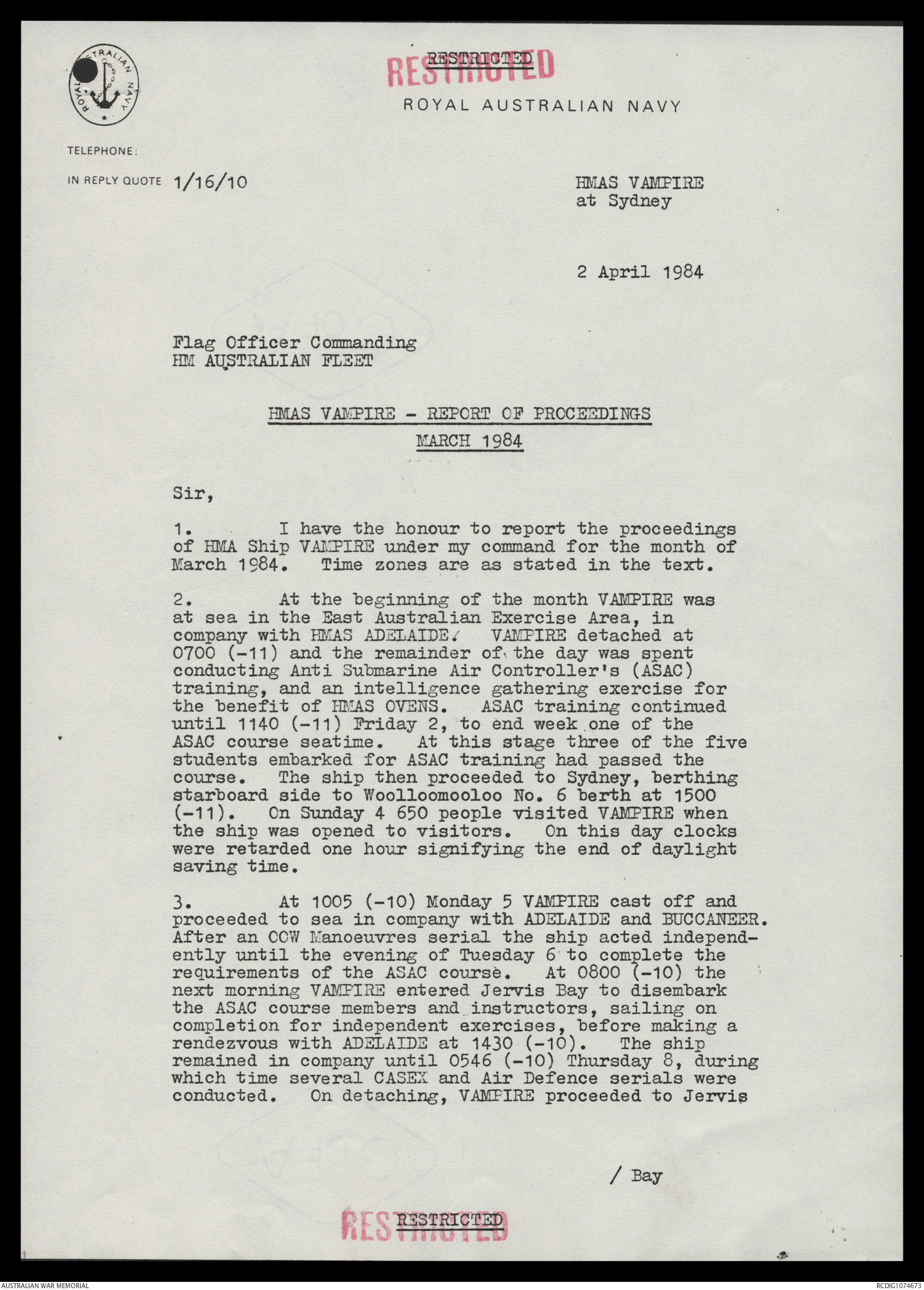 ROYAL AUSTRALIAN NAVY

RESTRICTED
RESTRICTED

ROYAL AUSTRALIAN NAVY

TELEPHONE:

IN REPLY QUOTE 1/16/10

HMAS VAMPIRE
at Sydney

2 April 1984

Flag Officer Commanding
HM AUSTRALIAN FLEET

HMAS VAMPIRE - REPORT OF PROCEEDINGS
MARCH 1984

Sir,

1. I have the honour to report the proceedings of HMA Ship VAMPIRE under my command for the month of March 1984. Time zones are as stated in the text.

2. At the beginning of the month VAMPIRE was at sea in the East Australian Exercise Area, in company with HMAS ADELAIDE. VAMPIRE detached at 0700 (-11) and the remainder of the day was spent conducting Anti Submarine Air Controller's (ASAC) training, and an intelligence gathering exercise for the benefit of HMAS OVENS. ASAC training continued until 1140 (-11) Friday 2, to end week one of the ASAC course seatime. At this stage three of the five students embarked for ASAC training had passed the course. The ship then proceeded to Sydney, berthing starboard side to Woolloomooloo No. 6 berth at 1500 (-11). On Sunday 4 650 people visited VAMPIRE when the ship was opened to visitors. On this day clocks were retarded one hour signifying the end of daylight saving time.

3. At 1005 (-10) Monday 5 VAMPIRE cast off and proceeded to sea in company with ADELAIDE and BUCCANEER. After an OOW Manoeuvres serial the ship acted independently until the evening of Tuesday 6 to complete the requirements of the ASAC course. At 0800 (-10) the next morning VAMPIRE entered Jervis Bay to disembark the ASAC course members and instructors, sailing on completion for independent exercises, before making a rendezvous with ADELAIDE at 1430 (-10). The ship remained in company until 0546 (-10) Thursday 8, during which time several CASEX and Air Defence serials were conducted. On detaching, VAMPIRE proceeded to Jervis

/ Bay

RESTRICTED
RESTRICTED

AUSTRALIAN WAR MEMORIAL
RCDIG1074673